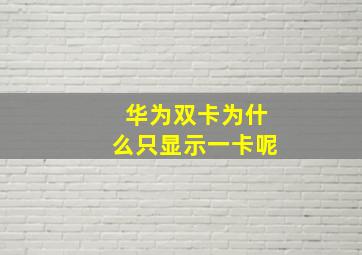 华为双卡为什么只显示一卡呢